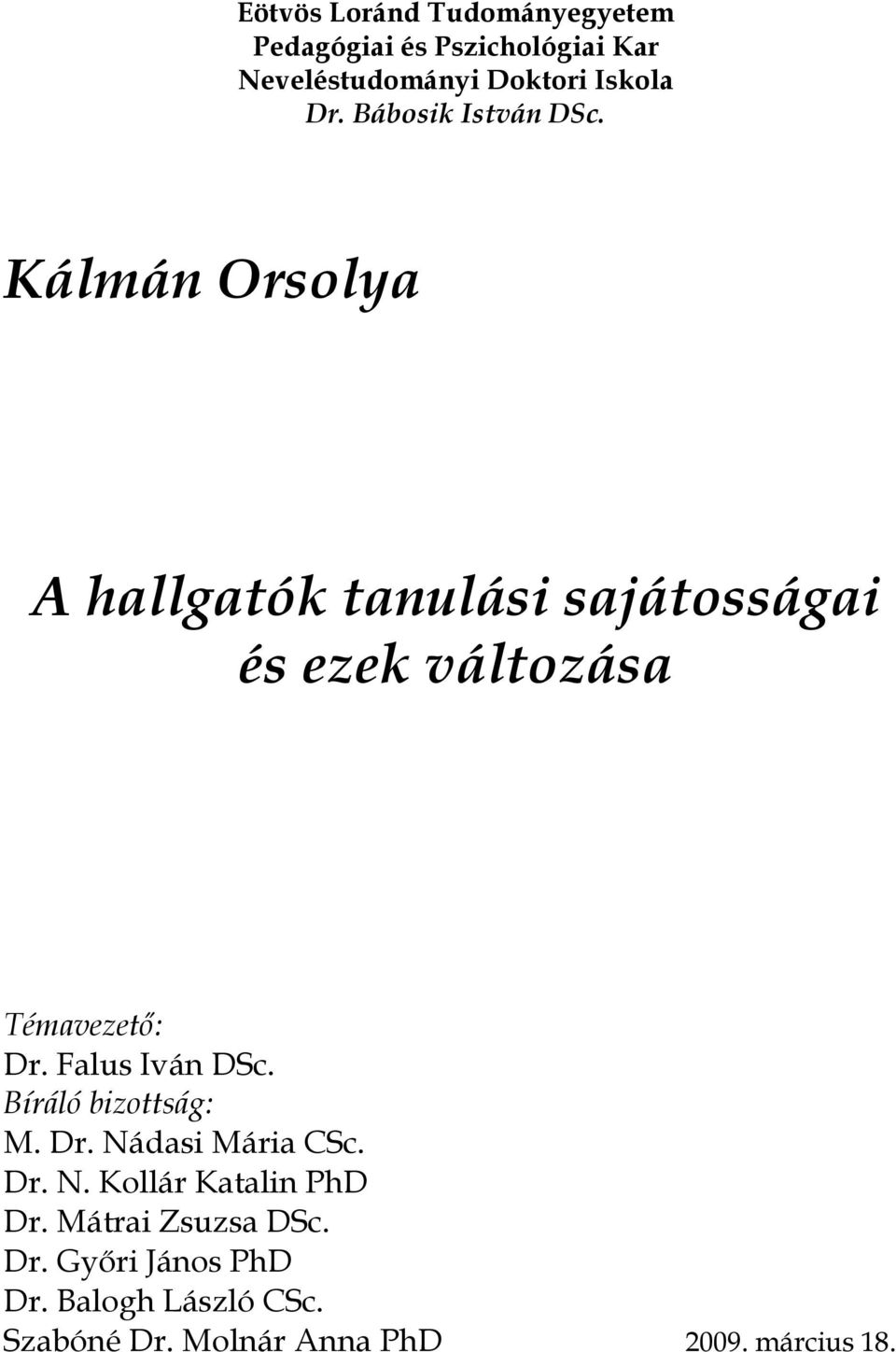 Eötvös Loránd Tudományegyetem
Pedagógiai és Pszichológiai Kar
Neveléstudományi Doktori Iskola
Dr. Bábosik István DSc.

Kálmán Orsolya

A hallgatók tanulási sajátosságai és ezek változása

Témavezető:
Dr. Falus Iván DSc.
Bíráló bizottság:
M. Dr. Nádasi Mária CSc.
Dr. N. Kollár Katalin PhD
Dr. Mátrai Zsuzsa DSc.
Dr. Győri János PhD
Dr. Balogh László CSc.
Szabóné Dr. Molnár Anna PhD

2009. március 18.